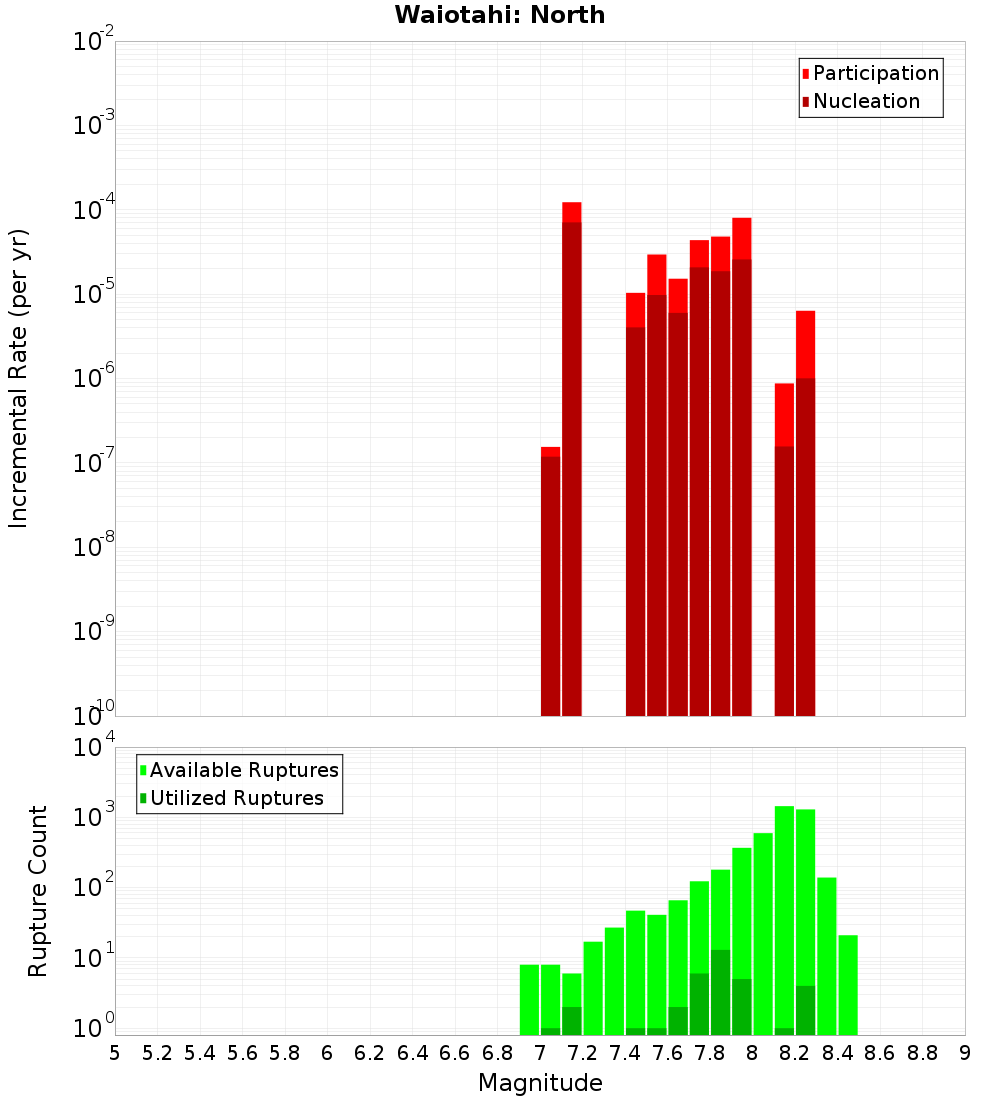 Waiotahi: North

Participation
Nucleation

Incremental Rate (per yr)

$10^{-2}$
$10^{-3}$
$10^{-4}$
$10^{-5}$
$10^{-6}$
$10^{-7}$
$10^{-8}$
$10^{-9}$
$10^{-10}$

Available Ruptures
Utilized Ruptures

Rupture Count

$10^{4}$
$10^{3}$
$10^{2}$
$10^{1}$
$10^{0}$

5 5.2 5.4 5.6 5.8 6 6.2 6.4 6.6 6.8 7 7.2 7.4 7.6 7.8 8 8.2 8.4 8.6 8.8 9

Magnitude